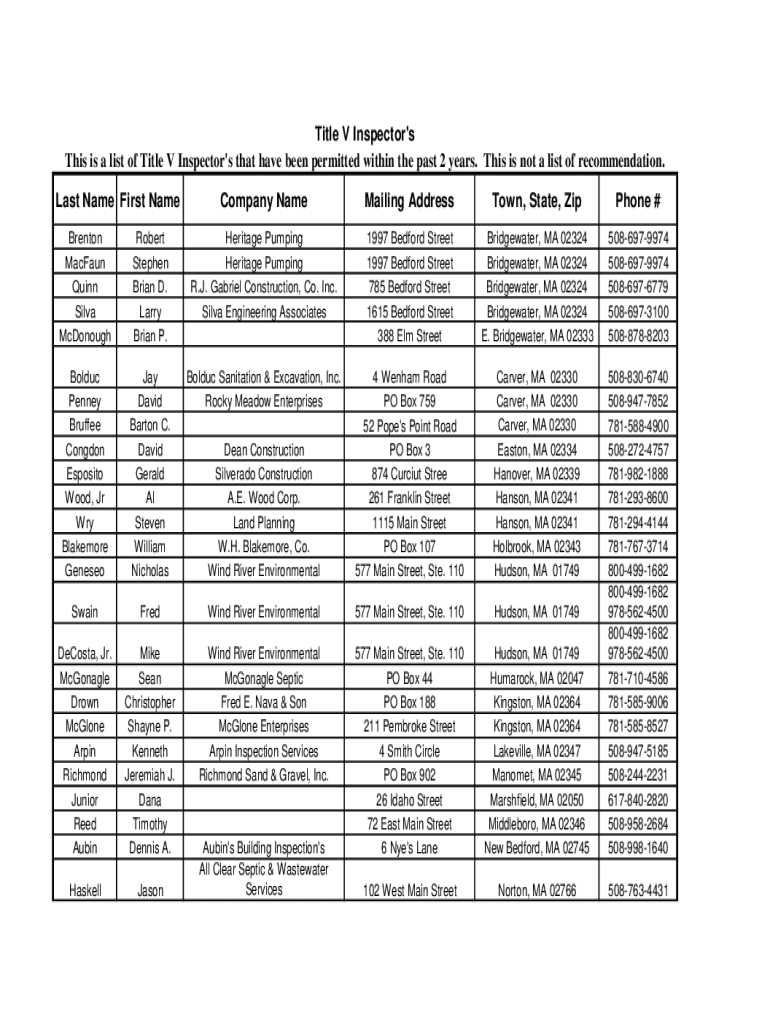 Title V Inspector's

This is a list of Title V Inspector's that have been permitted within the past 2 years. This is not a list of recommendation.

| Last Name | First Name | Company Name | Mailing Address | Town, State, Zip | Phone # |
|---|---|---|---|---|---|
| Brenton | Robert | Heritage Pumping | 1997 Bedford Street | Bridgewater, MA 02324 | 508-697-9974 |
| MacFaun | Stephen | Heritage Pumping | 1997 Bedford Street | Bridgewater, MA 02324 | 508-697-9974 |
| Quinn | Brian D. | R.J. Gabriel Construction, Co. Inc. | 785 Bedford Street | Bridgewater, MA 02324 | 508-697-6779 |
| Silva | Larry | Silva Engineering Associates | 1615 Bedford Street | Bridgewater, MA 02324 | 508-697-3100 |
| McDonough | Brian P. | | 388 Elm Street | E. Bridgewater, MA 02333 | 508-878-8203 |
| Bolduc | Jay | Bolduc Sanitation & Excavation, Inc. | 4 Wenham Road | Carver, MA 02330 | 508-830-6740 |
| Penney | David | Rocky Meadow Enterprises | PO Box 759 | Carver, MA 02330 | 508-947-7852 |
| Bruffee | Barton C. | | 52 Pope's Point Road | Carver, MA 02330 | 781-588-4900 |
| Congdon | David | Dean Construction | PO Box 3 | Easton, MA 02334 | 508-272-4757 |
| Esposito | Gerald | Silverado Construction | 874 Curciut Stree | Hanover, MA 02339 | 781-982-1888 |
| Wood, Jr | Al | A.E. Wood Corp. | 261 Franklin Street | Hanson, MA 02341 | 781-293-8600 |
| Wry | Steven | Land Planning | 1115 Main Street | Hanson, MA 02341 | 781-294-4144 |
| Blakemore | William | W.H. Blakemore, Co. | PO Box 107 | Holbrook, MA 02343 | 781-767-3714 |
| Geneseo | Nicholas | Wind River Environmental | 577 Main Street, Ste. 110 | Hudson, MA 01749 | 800-499-1682 |
| Swain | Fred | Wind River Environmental | 577 Main Street, Ste. 110 | Hudson, MA 01749 | 800-499-1682 978-562-4500 |
| DeCosta, Jr. | Mike | Wind River Environmental | 577 Main Street, Ste. 110 | Hudson, MA 01749 | 800-499-1682 978-562-4500 |
| McGonagle | Sean | McGonagle Septic | PO Box 44 | Humarock, MA 02047 | 781-710-4586 |
| Drown | Christopher | Fred E. Nava & Son | PO Box 188 | Kingston, MA 02364 | 781-585-9006 |
| McGlone | Shayne P. | McGlone Enterprises | 211 Pembroke Street | Kingston, MA 02364 | 781-585-8527 |
| Arpin | Kenneth | Arpin Inspection Services | 4 Smith Circle | Lakeville, MA 02347 | 508-947-5185 |
| Richmond | Jeremiah J. | Richmond Sand & Gravel, Inc. | PO Box 902 | Manomet, MA 02345 | 508-244-2231 |
| Junior | Dana | | 26 Idaho Street | Marshfield, MA 02050 | 617-840-2820 |
| Reed | Timothy | | 72 East Main Street | Middleboro, MA 02346 | 508-958-2684 |
| Aubin | Dennis A. | Aubin's Building Inspection's | 6 Nye's Lane | New Bedford, MA 02745 | 508-998-1640 |
| Haskell | Jason | All Clear Septic & Wastewater Services | 102 West Main Street | Norton, MA 02766 | 508-763-4431 |